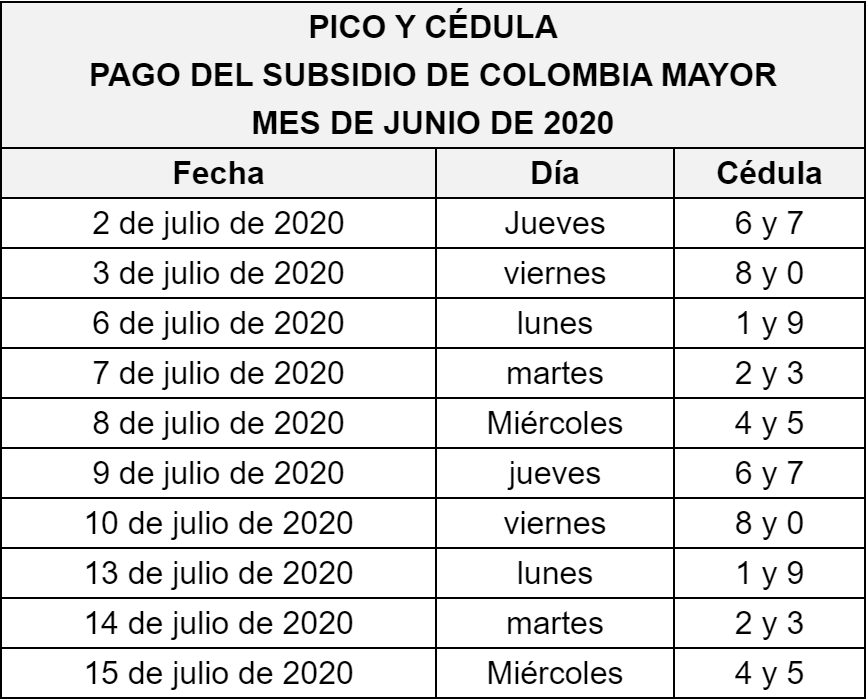 PICO Y CÉDULA
PAGO DEL SUBSIDIO DE COLOMBIA MAYOR
MES DE JUNIO DE 2020

| Fecha | Día | Cédula |
|---|---|---|
| 2 de julio de 2020 | Jueves | 6 y 7 |
| 3 de julio de 2020 | viernes | 8 y 0 |
| 6 de julio de 2020 | lunes | 1 y 9 |
| 7 de julio de 2020 | martes | 2 y 3 |
| 8 de julio de 2020 | Miércoles | 4 y 5 |
| 9 de julio de 2020 | jueves | 6 y 7 |
| 10 de julio de 2020 | viernes | 8 y 0 |
| 13 de julio de 2020 | lunes | 1 y 9 |
| 14 de julio de 2020 | martes | 2 y 3 |
| 15 de julio de 2020 | Miércoles | 4 y 5 |